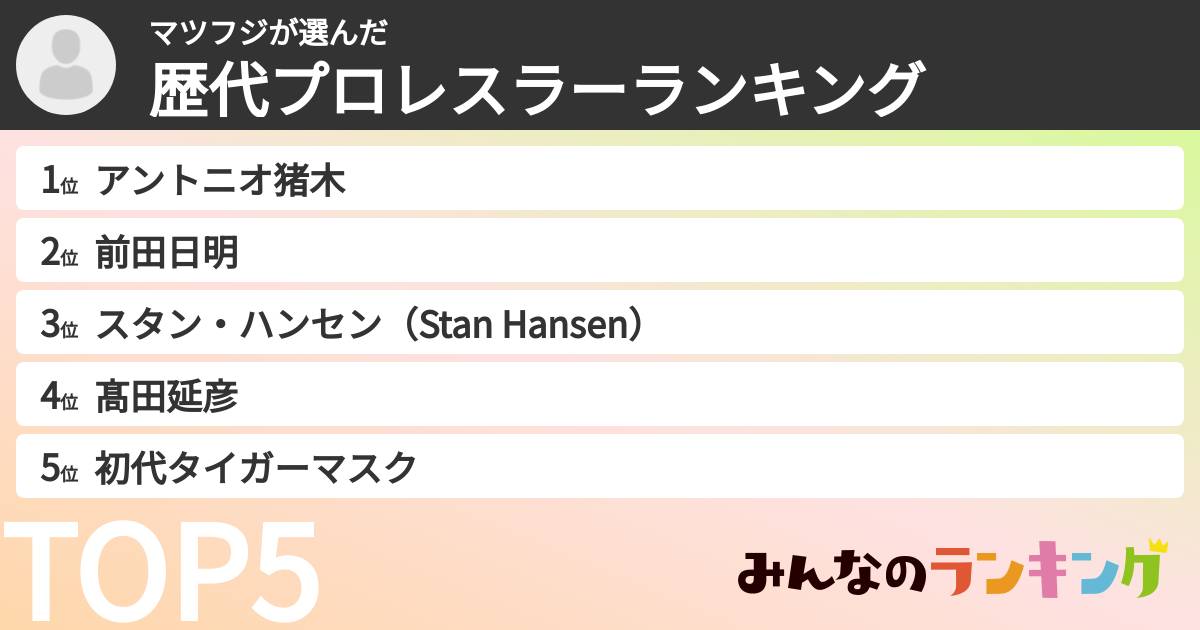 マツフジが選んだ
歴代プロレスラーランキング

1位 アントニオ猪木
2位 前田日明
3位 スタン・ハンセン（Stan Hansen）
4位 髙田延彦
5位 初代タイガーマスク

TOP5

みんなのランキング